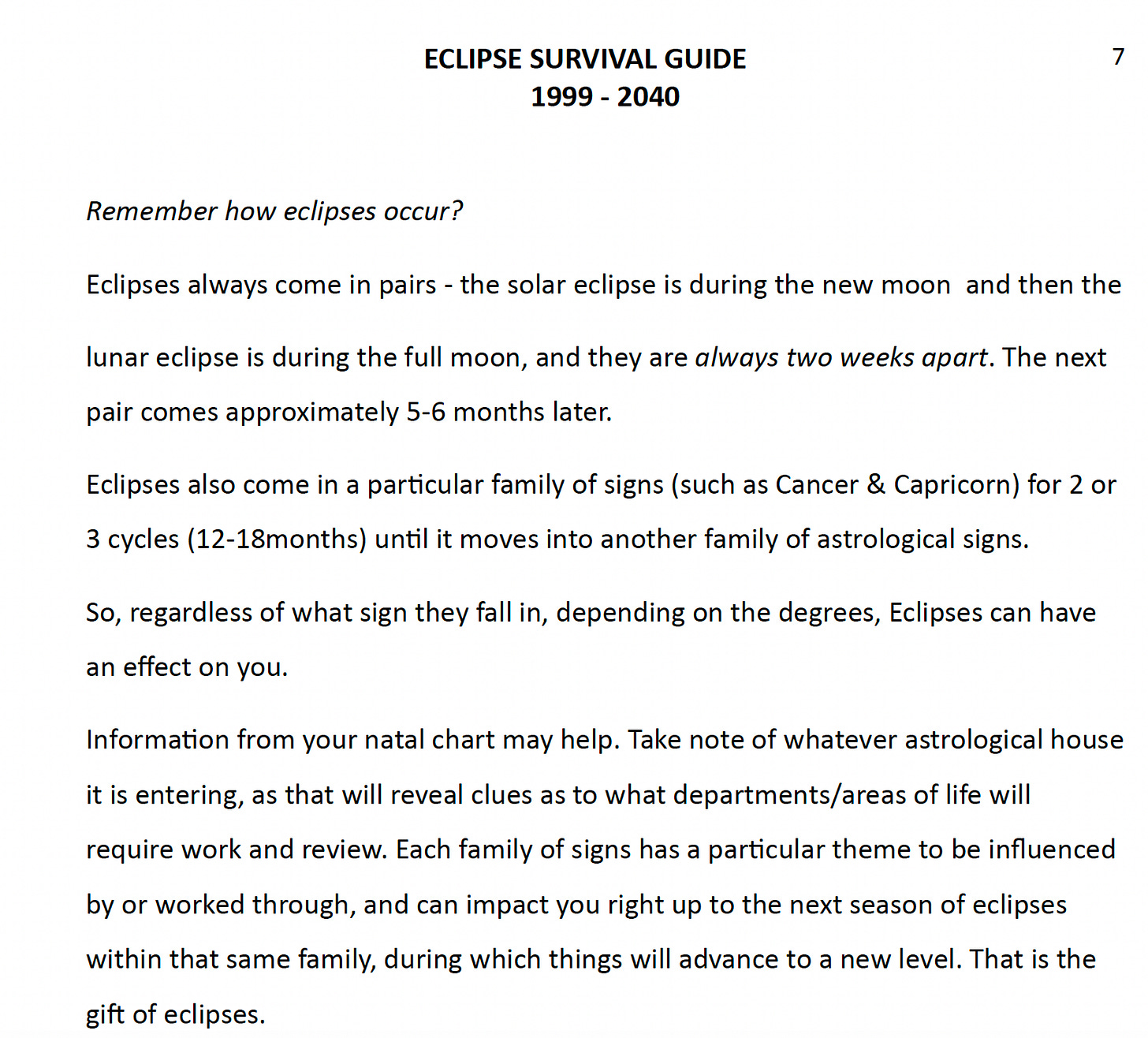 ECLIPSE SURVIVAL GUIDE
1999 - 2040

7

Remember how eclipses occur?

Eclipses always come in pairs - the solar eclipse is during the new moon  and then the lunar eclipse is during the full moon, and they are always two weeks apart. The next pair comes approximately 5-6 months later.

Eclipses also come in a particular family of signs (such as Cancer & Capricorn) for 2 or 3 cycles (12-18months) until it moves into another family of astrological signs.

So, regardless of what sign they fall in, depending on the degrees, Eclipses can have an effect on you.

Information from your natal chart may help. Take note of whatever astrological house it is entering, as that will reveal clues as to what departments/areas of life will require work and review. Each family of signs has a particular theme to be influenced by or worked through, and can impact you right up to the next season of eclipses within that same family, during which things will advance to a new level. That is the gift of eclipses.